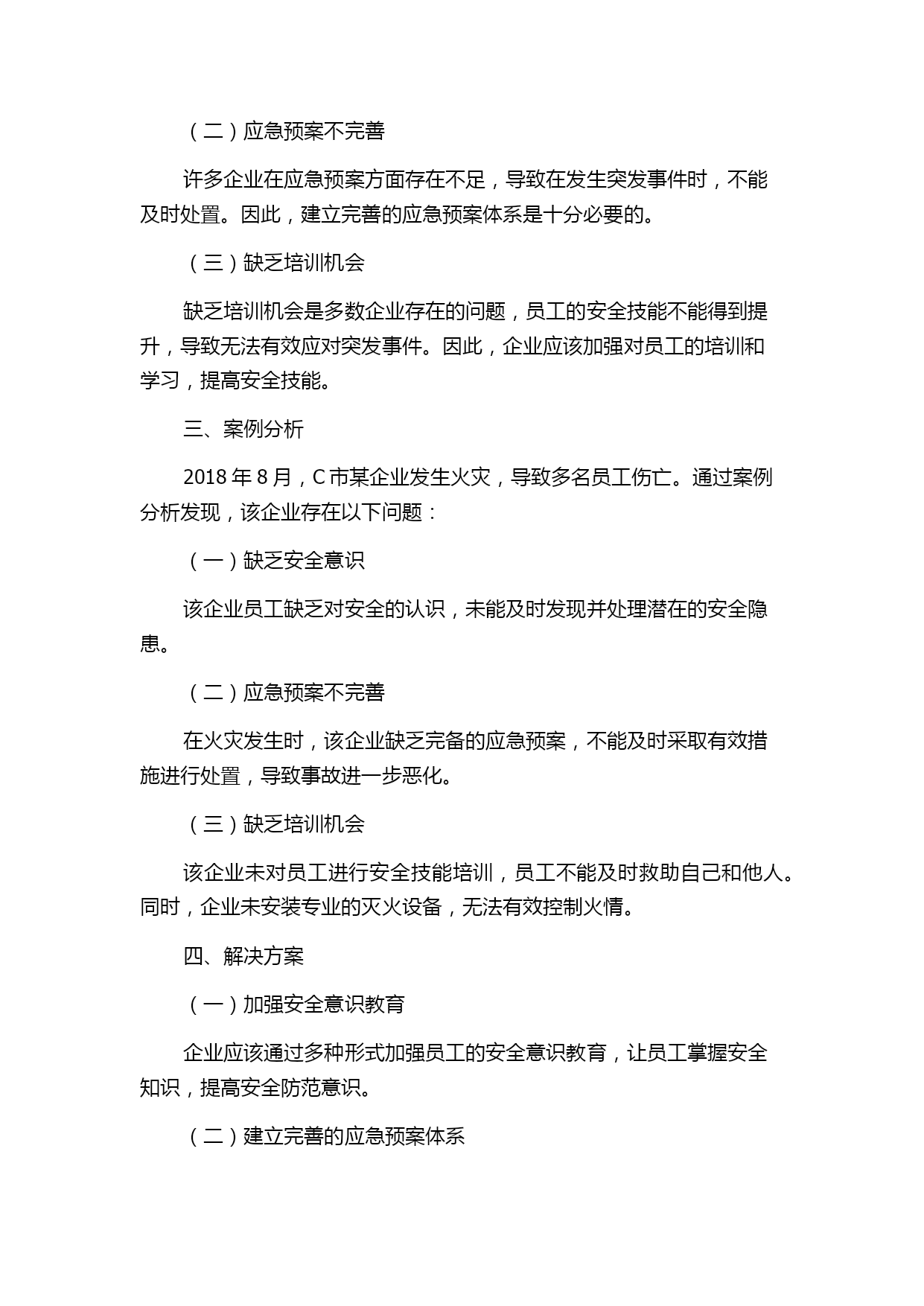 （二）应急预案不完善

许多企业在应急预案方面存在不足，导致在发生突发事件时，不能及时处置。因此，建立完善的应急预案体系是十分必要的。

（三）缺乏培训机会

缺乏培训机会是多数企业存在的问题，员工的安全技能不能得到提升，导致无法有效应对突发事件。因此，企业应该加强对员工的培训和学习，提高安全技能。

三、案例分析

2018 年 8 月，C 市某企业发生火灾，导致多名员工伤亡。通过案例分析发现，该企业存在以下问题：

（一）缺乏安全意识

该企业员工缺乏对安全的认识，未能及时发现并处理潜在的安全隐患。

（二）应急预案不完善

在火灾发生时，该企业缺乏完备的应急预案，不能及时采取有效措施进行处置，导致事故进一步恶化。

（三）缺乏培训机会

该企业未对员工进行安全技能培训，员工不能及时救助自己和他人。同时，企业未安装专业的灭火设备，无法有效控制火情。

四、解决方案

（一）加强安全意识教育

企业应该通过多种形式加强员工的安全意识教育，让员工掌握安全知识，提高安全防范意识。

（二）建立完善的应急预案体系